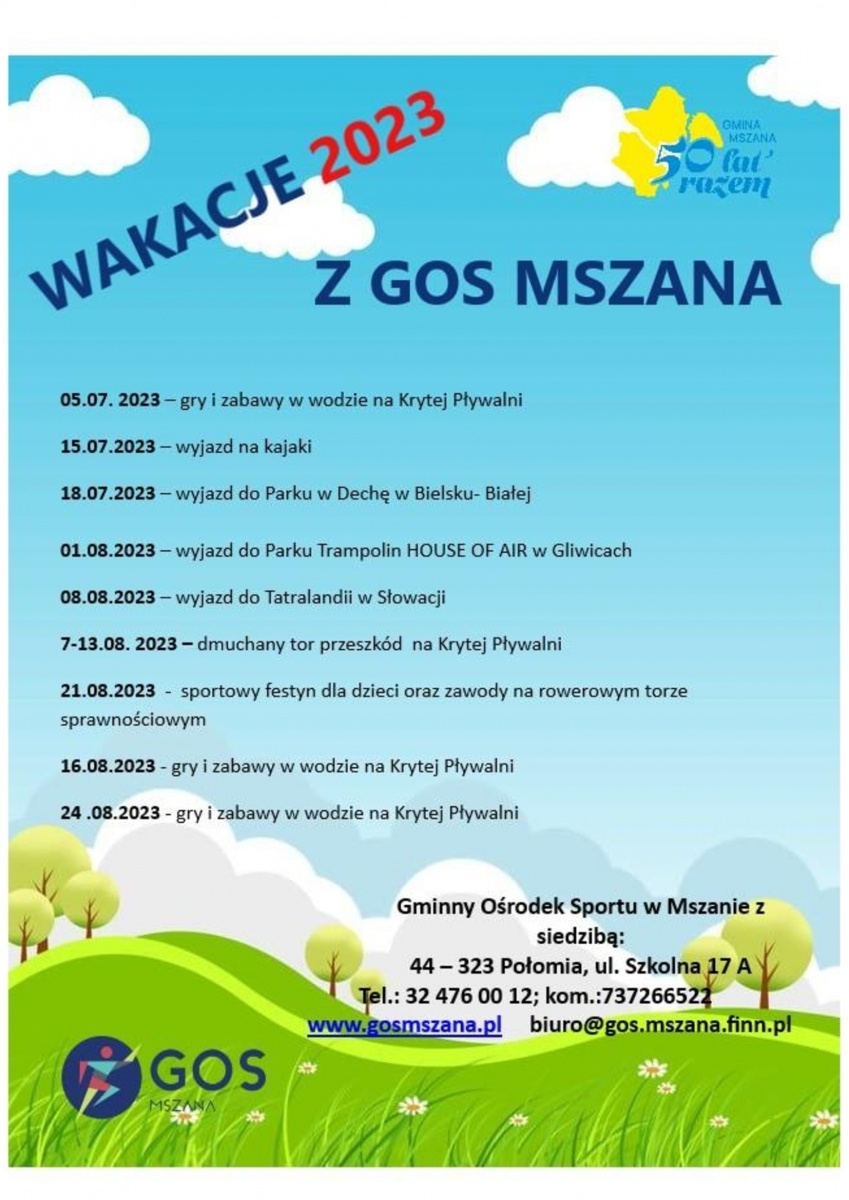 WAKACJE 2023

GMINA MSZANA 50 lat razem

Z GOS MSZANA

05.07. 2023 – gry i zabawy w wodzie na Krytej Pływalni

15.07.2023 – wyjazd na kajaki

18.07.2023 – wyjazd do Parku w Dechę w Bielsku- Białej

01.08.2023 – wyjazd do Parku Trampolin HOUSE OF AIR w Gliwicach

08.08.2023 – wyjazd do Tatralandii w Słowacji

7-13.08. 2023 – dmuchany tor przeszkód na Krytej Pływalni

21.08.2023 - sportowy festyn dla dzieci oraz zawody na rowerowym torze sprawnościowym

16.08.2023 - gry i zabawy w wodzie na Krytej Pływalni

24 .08.2023 - gry i zabawy w wodzie na Krytej Pływalni

Gminny Ośrodek Sportu w Mszanie z siedzibą:
44 – 323 Połomia, ul. Szkolna 17 A
Tel.: 32 476 00 12; kom.:737266522
www.gosmszana.pl biuro@gos.mszana.finn.pl

GOS MSZANA